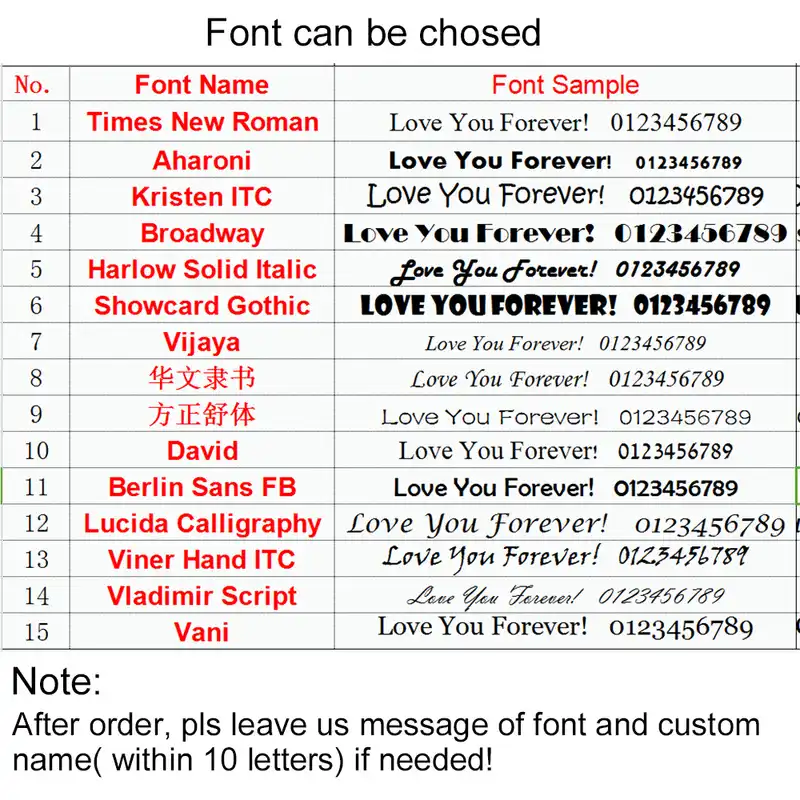 Font can be chosed

| No. | Font Name | Font Sample |
|---|---|---|
| 1 | Times New Roman | Love You Forever! 0123456789 |
| 2 | Aharoni | Love You Forever! 0123456789 |
| 3 | Kristen ITC | Love You Forever! 0123456789 |
| 4 | Broadway | Love You Forever! 0123456789 |
| 5 | Harlow Solid Italic | Love You Forever! 0123456789 |
| 6 | Showcard Gothic | LOVE YOU FOREVER! 0123456789 |
| 7 | Vijaya | Love You Forever! 0123456789 |
| 8 | 华文隶书 | Love You Forever! 0123456789 |
| 9 | 方正舒体 | Love You Forever! 0123456789 |
| 10 | David | Love You Forever! 0123456789 |
| 11 | Berlin Sans FB | Love You Forever! 0123456789 |
| 12 | Lucida Calligraphy | Love You Forever! 0123456789 |
| 13 | Viner Hand ITC | Love You Forever! 0123456789 |
| 14 | Vladimir Script | Love You Forever! 0123456789 |
| 15 | Vani | Love You Forever! 0123456789 |

Note:
After order, pls leave us message of font and custom name( within 10 letters) if needed!